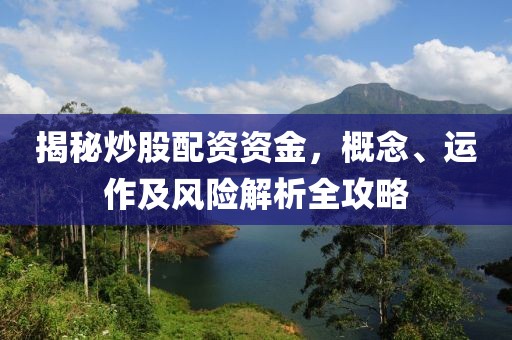 揭秘炒股配资资金，概念、运作及风险解析全攻略